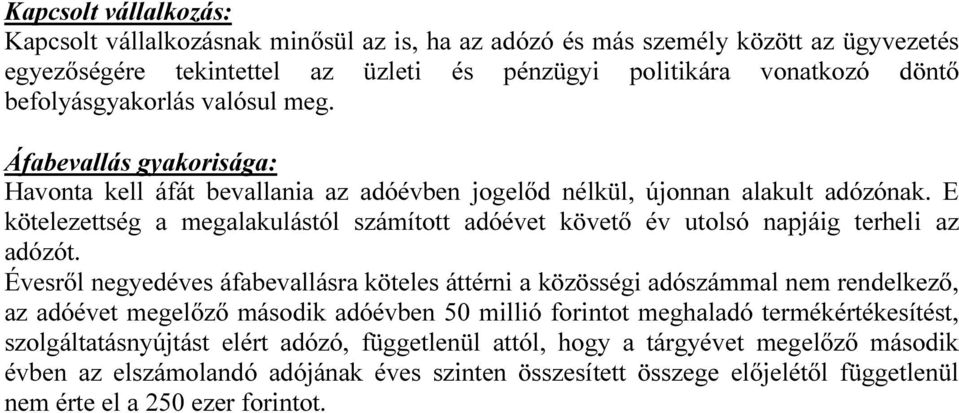 Kapcsolt vállalkozás:
Kapcsolt vállalkozásnak minősül az is, ha az adózó és más személy között az ügyvezetés egyezőségére tekintettel az üzleti és pénzügyi politikára vonatkozó döntő befolyásgyakorlás valósul meg.

Áfabevallás gyakorisága:
Havonta kell áfát bevallania az adóévben jogelőd nélkül, újonnan alakult adózónak. E kötelezettség a megalakulástól számított adóévet követő év utolsó napjáig terheli az adózót.
Évesről negyedéves áfabevallásra köteles áttérni a közösségi adószámmal nem rendelkező, az adóévet megelőző második adóévben 50 millió forintot meghaladó termékértékesítést, szolgáltatásnyújtást elért adózó, függetlenül attól, hogy a tárgyévet megelőző második évben az elszámolandó adójának éves szinten összesített összege előjelétől függetlenül nem érte el a 250 ezer forintot.